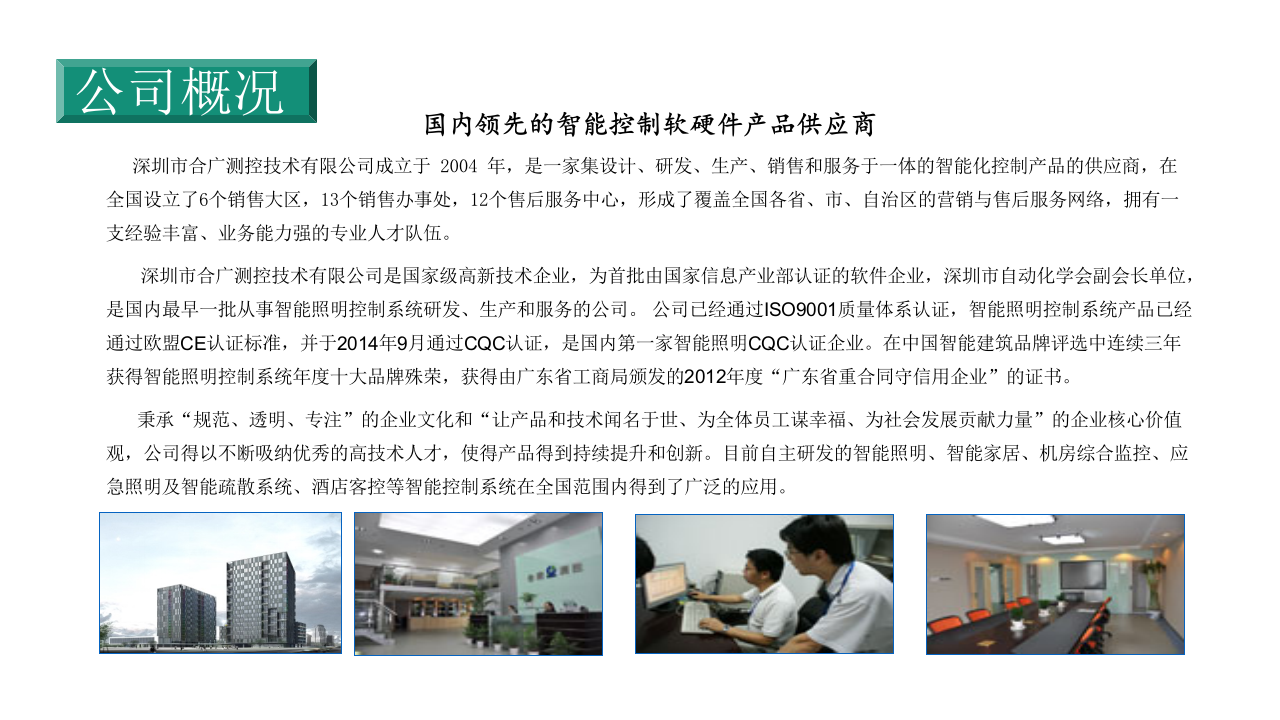 公司概况

国内领先的智能控制软硬件产品供应商

深圳市合广测控技术有限公司成立于 2004 年，是一家集设计、研发、生产、销售和服务于一体的智能化控制产品的供应商，在全国设立了6个销售大区，13个销售办事处，12个售后服务中心，形成了覆盖全国各省、市、自治区的营销与售后服务网络，拥有一支经验丰富、业务能力强的专业人才队伍。

深圳市合广测控技术有限公司是国家级高新技术企业，为首批由国家信息产业部认证的软件企业，深圳市自动化学会副会长单位，是国内最早一批从事智能照明控制系统研发、生产和服务的公司。 公司已经通过ISO9001质量体系认证，智能照明控制系统产品已经通过欧盟CE认证标准，并于2014年9月通过CQC认证，是国内第一家智能照明CQC认证企业。在中国智能建筑品牌评选中连续三年获得智能照明控制系统年度十大品牌殊荣，获得由广东省工商局颁发的2012年度“广东省重合同守信用企业”的证书。

秉承“规范、透明、专注”的企业文化和“让产品和技术闻名于世、为全体员工谋幸福、为社会发展贡献力量”的企业核心价值观，公司得以不断吸纳优秀的高技术人才，使得产品得到持续提升和创新。目前自主研发的智能照明、智能家居、机房综合监控、应急照明及智能疏散系统、酒店客控等智能控制系统在全国范围内得到了广泛的应用。